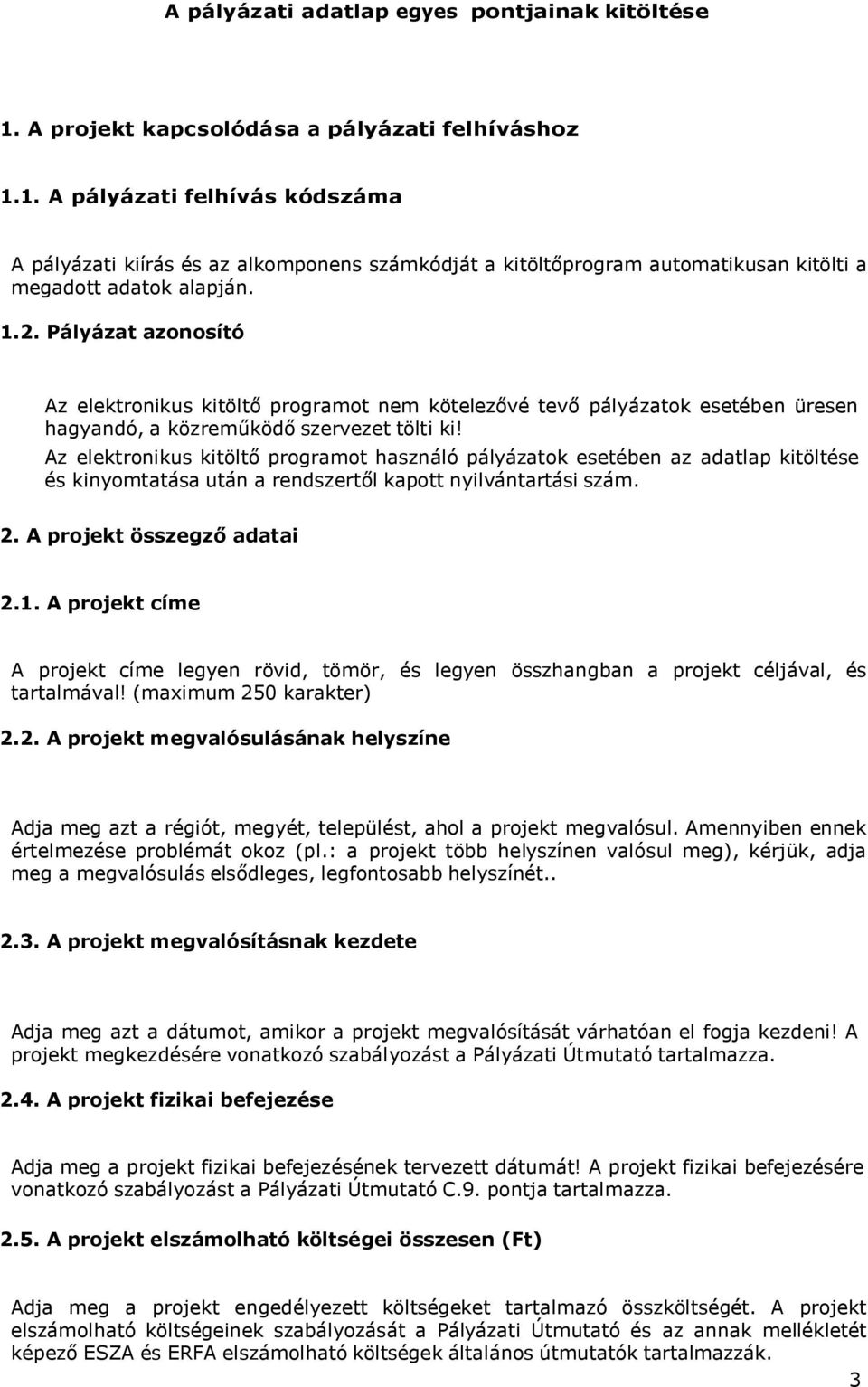 A pályázati adatlap egyes pontjainak kitöltése

1. A projekt kapcsolódása a pályázati felhíváshoz

1.1. A pályázati felhívás kódszáma

A pályázati kiírás és az alkomponens számkódját a kitöltőprogram automatikusan kitölti a megadott adatok alapján.

1.2. Pályázat azonosító

Az elektronikus kitöltő programot nem kötelezővé tevő pályázatok esetében üresen hagyandó, a közreműködő szervezet tölti ki!

Az elektronikus kitöltő programot használó pályázatok esetében az adatlap kitöltése és kinyomtatása után a rendszertől kapott nyilvántartási szám.

2. A projekt összegző adatai

2.1. A projekt címe

A projekt címe legyen rövid, tömör, és legyen összhangban a projekt céljával, és tartalmával! (maximum 250 karakter)

2.2. A projekt megvalósulásának helyszíne

Adja meg azt a régiót, megyét, települést, ahol a projekt megvalósul. Amennyiben ennek értelmezése problémát okoz (pl.: a projekt több helyszínen valósul meg), kérjük, adja meg a megvalósulás elsődleges, legfontosabb helyszínét..

2.3. A projekt megvalósításnak kezdete

Adja meg azt a dátumot, amikor a projekt megvalósítását várhatóan el fogja kezdeni! A projekt megkezdésére vonatkozó szabályozást a Pályázati Útmutató tartalmazza.

2.4. A projekt fizikai befejezése

Adja meg a projekt fizikai befejezésének tervezett dátumát! A projekt fizikai befejezésére vonatkozó szabályozást a Pályázati Útmutató C.9. pontja tartalmazza.

2.5. A projekt elszámolható költségei összesen (Ft)

Adja meg a projekt engedélyezett költségeket tartalmazó összköltségét. A projekt elszámolható költségeinek szabályozását a Pályázati Útmutató és az annak mellékletét képező ESZA és ERFA elszámolható költségek általános útmutatók tartalmazzák.

3